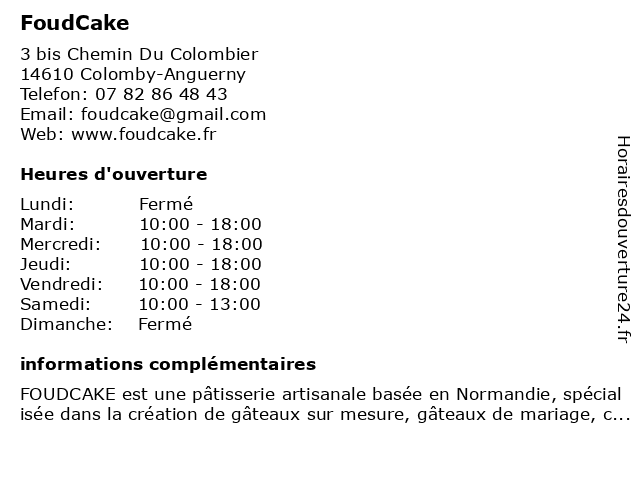 FoudCake

3 bis Chemin Du Colombier
14610 Colomby-Anguerny
Telefon: 07 82 86 48 43
Email: foudcake@gmail.com
Web: www.foudcake.fr

Heures d'ouverture

Lundi: Fermé
Mardi: 10:00 - 18:00
Mercredi: 10:00 - 18:00
Jeudi: 10:00 - 18:00
Vendredi: 10:00 - 18:00
Samedi: 10:00 - 13:00
Dimanche: Fermé

informations complémentaires

FOUDCAKE est une pâtisserie artisanale basée en Normandie, spécial isée dans la création de gâteaux sur mesure, gâteaux de mariage, c...

Horairesdouverture24.fr